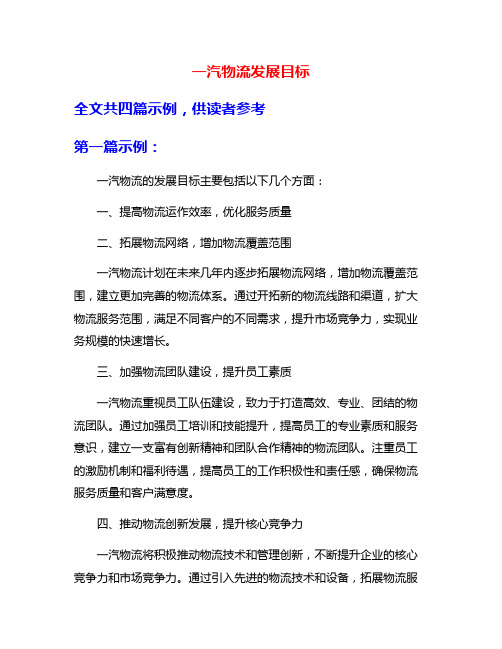 一汽物流发展目标

全文共四篇示例，供读者参考

第一篇示例：

一汽物流的发展目标主要包括以下几个方面：

一、提高物流运作效率，优化服务质量

二、拓展物流网络，增加物流覆盖范围

一汽物流计划在未来几年内逐步拓展物流网络，增加物流覆盖范围，建立更加完善的物流体系。通过开拓新的物流线路和渠道，扩大物流服务范围，满足不同客户的不同需求，提升市场竞争力，实现业务规模的快速增长。

三、加强物流团队建设，提升员工素质

一汽物流重视员工队伍建设，致力于打造高效、专业、团结的物流团队。通过加强员工培训和技能提升，提高员工的专业素质和服务意识，建立一支富有创新精神和团队合作精神的物流团队。注重员工的激励机制和福利待遇，提高员工的工作积极性和责任感，确保物流服务质量和客户满意度。

四、推动物流创新发展，提升核心竞争力

一汽物流将积极推动物流技术和管理创新，不断提升企业的核心竞争力和市场竞争力。通过引入先进的物流技术和设备，拓展物流服